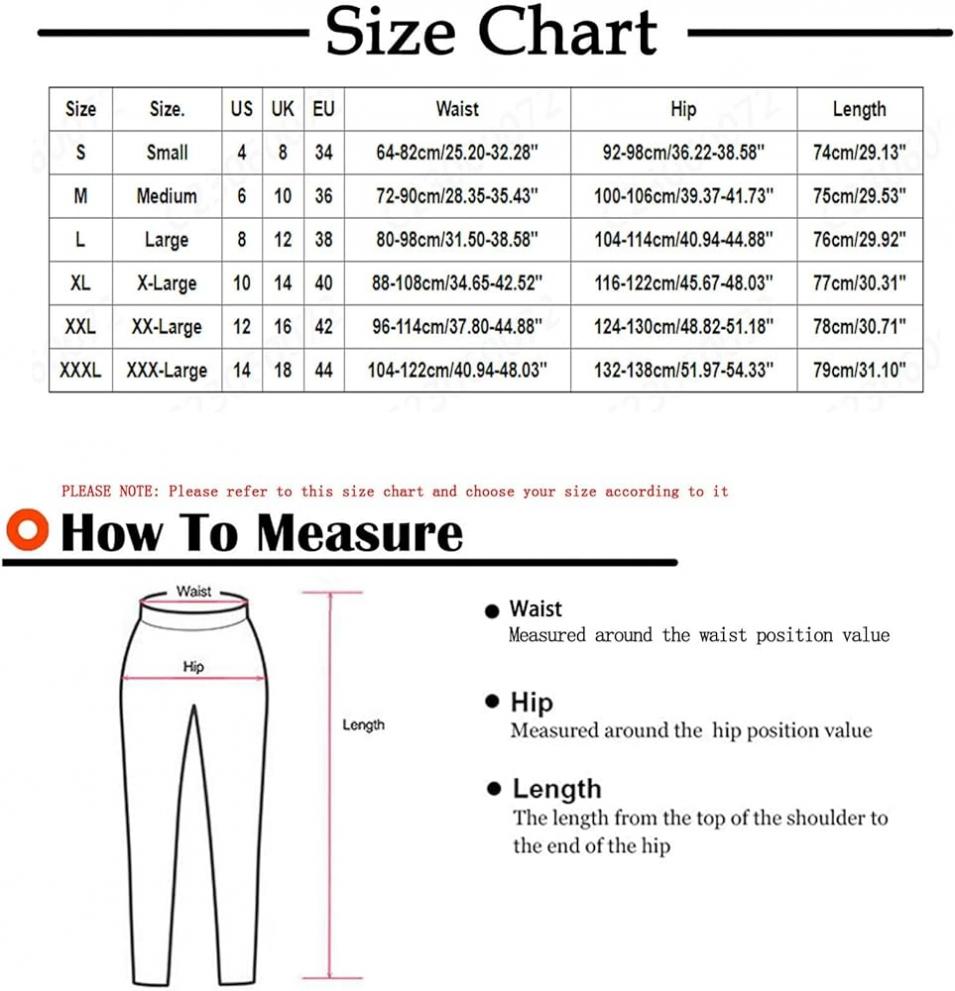 Size Chart

| Size | Size. | US | UK | EU | Waist | Hip | Length |
|---|---|---|---|---|---|---|---|
| S | Small | 4 | 8 | 34 | 64-82cm/25.20-32.28" | 92-98cm/36.22-38.58" | 74cm/29.13" |
| M | Medium | 6 | 10 | 36 | 72-90cm/28.35-35.43" | 100-106cm/39.37-41.73" | 75cm/29.53" |
| L | Large | 8 | 12 | 38 | 80-98cm/31.50-38.58" | 104-114cm/40.94-44.88" | 76cm/29.92" |
| XL | X-Large | 10 | 14 | 40 | 88-108cm/34.65-42.52" | 116-122cm/45.67-48.03" | 77cm/30.31" |
| XXL | XX-Large | 12 | 16 | 42 | 96-114cm/37.80-44.88" | 124-130cm/48.82-51.18" | 78cm/30.71" |
| XXXL | XXX-Large | 14 | 18 | 44 | 104-122cm/40.94-48.03" | 132-138cm/51.97-54.33" | 79cm/31.10" |

PLEASE NOTE: Please refer to this size chart and choose your size according to it

How To Measure

Waist

Hip

Length

Waist
Measured around the waist position value

Hip
Measured around the hip position value

Length
The length from the top of the shoulder to the end of the hip